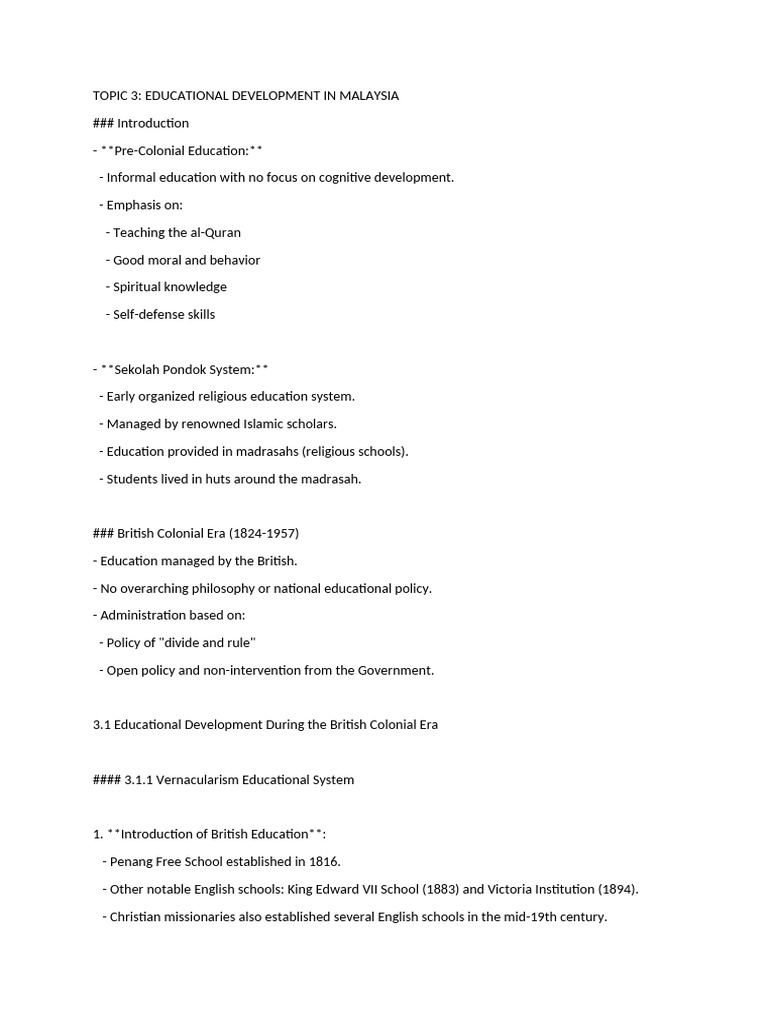 TOPIC 3: EDUCATIONAL DEVELOPMENT IN MALAYSIA

### Introduction

- **Pre-Colonial Education:**

  - Informal education with no focus on cognitive development.

  - Emphasis on:

    - Teaching the al-Quran

    - Good moral and behavior

    - Spiritual knowledge

    - Self-defense skills

- **Sekolah Pondok System:**

  - Early organized religious education system.

  - Managed by renowned Islamic scholars.

  - Education provided in madrasahs (religious schools).

  - Students lived in huts around the madrasah.

### British Colonial Era (1824-1957)

- Education managed by the British.

- No overarching philosophy or national educational policy.

- Administration based on:

  - Policy of "divide and rule"

  - Open policy and non-intervention from the Government.

3.1 Educational Development During the British Colonial Era

#### 3.1.1 Vernacularism Educational System

1. **Introduction of British Education**:

   - Penang Free School established in 1816.

   - Other notable English schools: King Edward VII School (1883) and Victoria Institution (1894).

   - Christian missionaries also established several English schools in the mid-19th century.